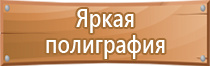 Яркая полиграфия